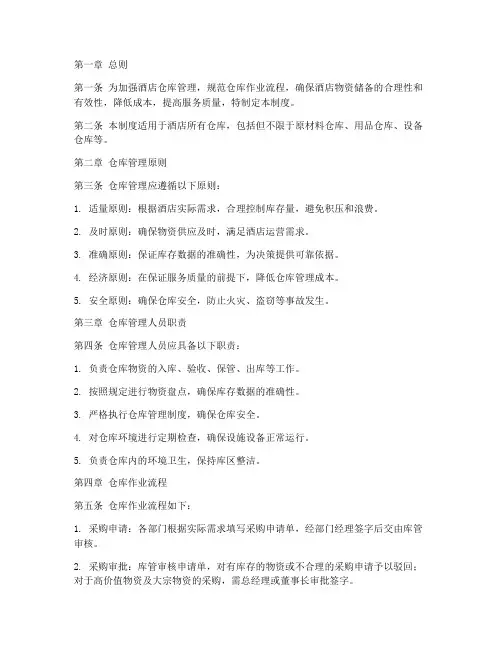 第一章 总则

第一条 为加强酒店仓库管理，规范仓库作业流程，确保酒店物资储备的合理性和有效性，降低成本，提高服务质量，特制定本制度。

第二条 本制度适用于酒店所有仓库，包括但不限于原材料仓库、用品仓库、设备仓库等。

第二章 仓库管理原则

第三条 仓库管理应遵循以下原则：

1. 适量原则：根据酒店实际需求，合理控制库存量，避免积压和浪费。

2. 及时原则：确保物资供应及时，满足酒店运营需求。

3. 准确原则：保证库存数据的准确性，为决策提供可靠依据。

4. 经济原则：在保证服务质量的前提下，降低仓库管理成本。

5. 安全原则：确保仓库安全，防止火灾、盗窃等事故发生。

第三章 仓库管理人员职责

第四条 仓库管理人员应具备以下职责：

1. 负责仓库物资的入库、验收、保管、出库等工作。

2. 按照规定进行物资盘点，确保库存数据的准确性。

3. 严格执行仓库管理制度，确保仓库安全。

4. 对仓库环境进行定期检查，确保设施设备正常运行。

5. 负责仓库内的环境卫生，保持库区整洁。

第四章 仓库作业流程

第五条 仓库作业流程如下：

1. 采购申请：各部门根据实际需求填写采购申请单，经部门经理签字后交由库管审核。

2. 采购审批：库管审核申请单，对有库存的物资或不合理的采购申请予以驳回；对于高价值物资及大宗物资的采购，需总经理或董事长审批签字。